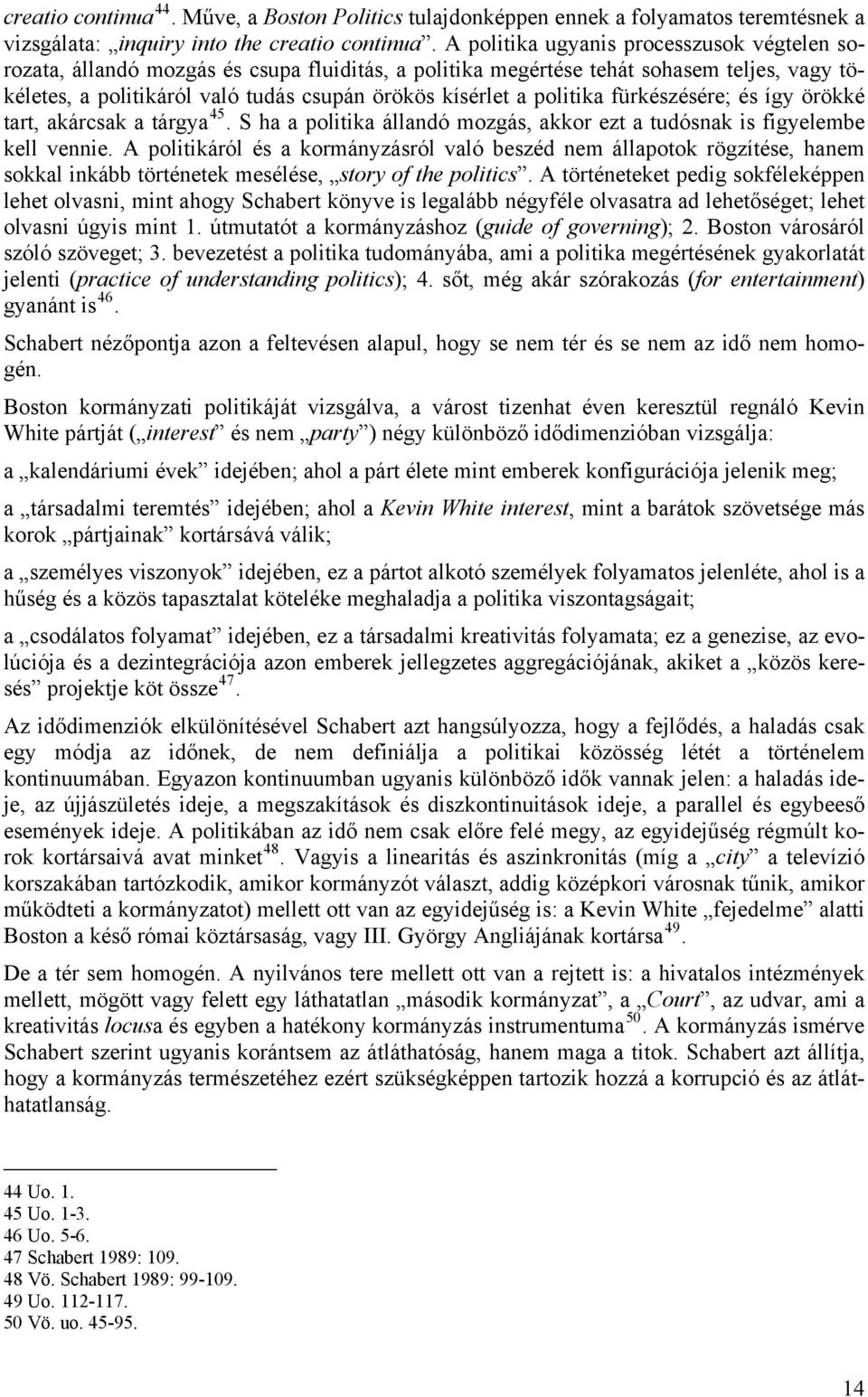 creatio continua$^{44}$. Műve, a Boston Politics tulajdonképpen ennek a folyamatos teremtésnek a vizsgálata: „inquiry into the creatio continua”. A politika ugyanis processzusok végtelen sorozata, állandó mozgás és csupa fluiditás, a politika megértése tehát sohasem teljes, vagy tökéletes, a politikáról való tudás csupán örökös kísérlet a politika fürkészésére; és így örökké tart, akárcsak a tárgya$^{45}$. S ha a politika állandó mozgás, akkor ezt a tudósnak is figyelembe kell vennie. A politikáról és a kormányzásról való beszéd nem állapotok rögzítése, hanem sokkal inkább történetek mesélése, „story of the politics”. A történeteket pedig sokféleképpen lehet olvasni, mint ahogy Schabert könyve is legalább négyféle olvasatra ad lehetőséget; lehet olvasni úgyis mint 1. útmutatót a kormányzáshoz (guide of governing); 2. Boston városáról szóló szöveget; 3. bevezetést a politika tudományába, ami a politika megértésének gyakorlatát jelenti (practice of understanding politics); 4. sőt, még akár szórakozás (for entertainment) gyanánt is$^{46}$.

Schabert nézőpontja azon a feltevésen alapul, hogy se nem tér és se nem az idő nem homogén.

Boston kormányzati politikáját vizsgálva, a várost tizenhat éven keresztül regnáló Kevin White pártját („interest” és nem „party”) négy különböző idődimenzióban vizsgálja:

a „kalendáriumi évek” idejében; ahol a párt élete mint emberek konfigurációja jelenik meg;

a „társadalmi teremtés” idejében; ahol a Kevin White interest, mint a barátok szövetsége más korok „pártjainak” kortársává válik;

a „személyes viszonyok” idejében, ez a pártot alkotó személyek folyamatos jelenléte, ahol is a hűség és a közös tapasztalat köteléke meghaladja a politika viszontagságait;

a „csodálatos folyamat” idejében, ez a társadalmi kreativitás folyamata; ez a genezise, az evolúciója és a dezintegrációja azon emberek jellegzetes aggregációjának, akiket a „közös keresés” projektje köt össze$^{47}$.

Az idődimenziók elkülönítésével Schabert azt hangsúlyozza, hogy a fejlődés, a haladás csak egy módja az időnek, de nem definiálja a politikai közösség létét a történelem kontinuumában. Egyazon kontinuumban ugyanis különböző idők vannak jelen: a haladás ideje, az újjászületés ideje, a megszakítások és diszkontinuitások ideje, a parallel és egybeeső események ideje. A politikában az idő nem csak előre felé megy, az egyidejűség régmúlt korok kortársaivá avat minket$^{48}$. Vagyis a linearitás és aszinkronitás (míg a „city” a televízió korszakában tartózkodik, amikor kormányzót választ, addig középkori városnak tűnik, amikor működteti a kormányzatot) mellett ott van az egyidejűség is: a Kevin White „fejedelme” alatti Boston a késő római köztársaság, vagy III. György Angliájának kortársa$^{49}$.

De a tér sem homogén. A nyilvános tere mellett ott van a rejtett is: a hivatalos intézmények mellett, mögött vagy felett egy láthatatlan „második kormányzat”, a „Court”, az udvar, ami a kreativitás locusa és egyben a hatékony kormányzás instrumentuma$^{50}$. A kormányzás ismérve Schabert szerint ugyanis korántsem az átláthatóság, hanem maga a titok. Schabert azt állítja, hogy a kormányzás természetéhez ezért szükségképpen tartozik hozzá a korrupció és az átláthatatlanság.

44 Uo. 1.
45 Uo. 1-3.
46 Uo. 5-6.
47 Schabert 1989: 109.
48 Vö. Schabert 1989: 99-109.
49 Uo. 112-117.
50 Vö. uo. 45-95.

14